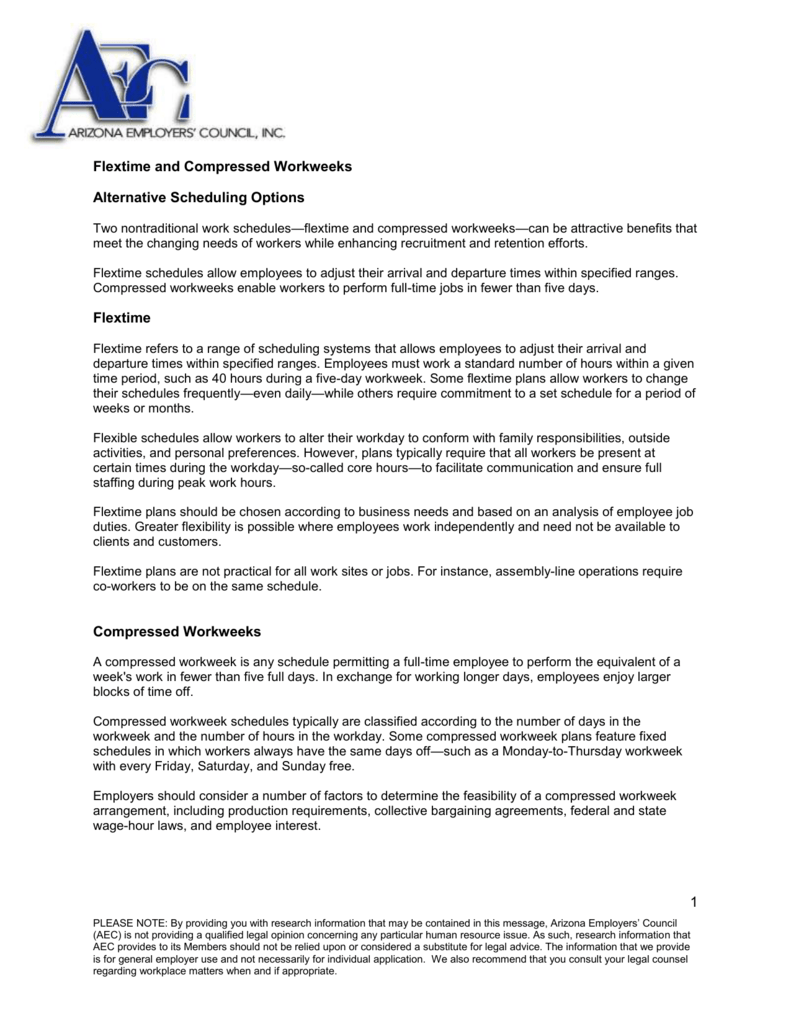 AEC
ARIZONA EMPLOYERS' COUNCIL, INC.

Flextime and Compressed Workweeks

Alternative Scheduling Options

Two nontraditional work schedules—flextime and compressed workweeks—can be attractive benefits that meet the changing needs of workers while enhancing recruitment and retention efforts.

Flextime schedules allow employees to adjust their arrival and departure times within specified ranges. Compressed workweeks enable workers to perform full-time jobs in fewer than five days.

Flextime

Flextime refers to a range of scheduling systems that allows employees to adjust their arrival and departure times within specified ranges. Employees must work a standard number of hours within a given time period, such as 40 hours during a five-day workweek. Some flextime plans allow workers to change their schedules frequently—even daily—while others require commitment to a set schedule for a period of weeks or months.

Flexible schedules allow workers to alter their workday to conform with family responsibilities, outside activities, and personal preferences. However, plans typically require that all workers be present at certain times during the workday—so-called core hours—to facilitate communication and ensure full staffing during peak work hours.

Flextime plans should be chosen according to business needs and based on an analysis of employee job duties. Greater flexibility is possible where employees work independently and need not be available to clients and customers.

Flextime plans are not practical for all work sites or jobs. For instance, assembly-line operations require co-workers to be on the same schedule.

Compressed Workweeks

A compressed workweek is any schedule permitting a full-time employee to perform the equivalent of a week's work in fewer than five full days. In exchange for working longer days, employees enjoy larger blocks of time off.

Compressed workweek schedules typically are classified according to the number of days in the workweek and the number of hours in the workday. Some compressed workweek plans feature fixed schedules in which workers always have the same days off—such as a Monday-to-Thursday workweek with every Friday, Saturday, and Sunday free.

Employers should consider a number of factors to determine the feasibility of a compressed workweek arrangement, including production requirements, collective bargaining agreements, federal and state wage-hour laws, and employee interest.

1

PLEASE NOTE: By providing you with research information that may be contained in this message, Arizona Employers' Council (AEC) is not providing a qualified legal opinion concerning any particular human resource issue. As such, research information that AEC provides to its Members should not be relied upon or considered a substitute for legal advice. The information that we provide is for general employer use and not necessarily for individual application. We also recommend that you consult your legal counsel regarding workplace matters when and if appropriate.